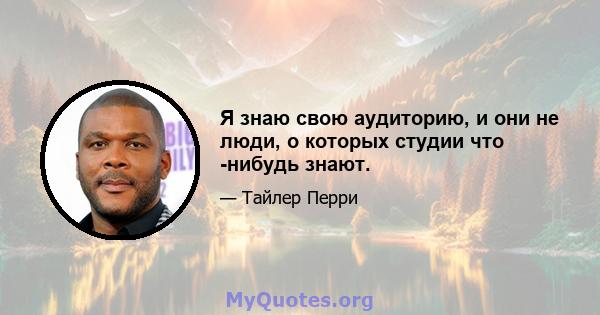 Я знаю свою аудиторию, и они не люди, о которых студии что -нибудь знают.

— Тайлер Перри

MyQuotes.org